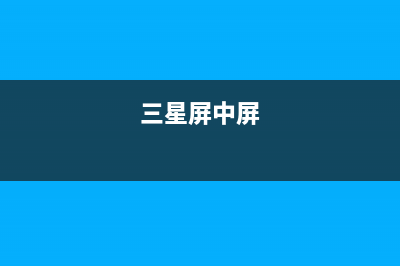 三星屏中屏